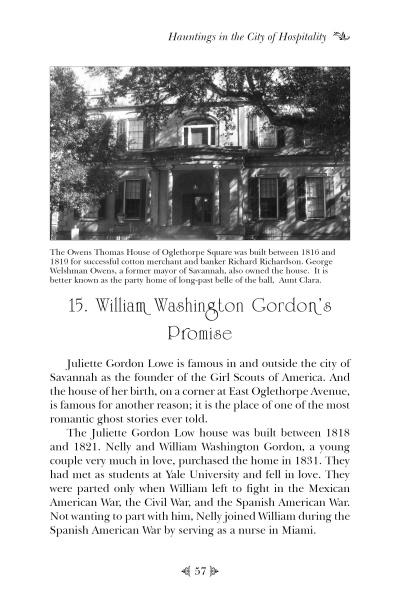 Hauntings in the City of Hospitality

The Owens Thomas House of Oglethorpe Square was built between 1816 and 1819 for successful cotton merchant and banker Richard Richardson. George Welshman Owens, a former mayor of Savannah, also owned the house. It is better known as the party home of long-past belle of the ball, Aunt Clara.

15. William Washington Gordon's Promise

Juliette Gordon Lowe is famous in and outside the city of Savannah as the founder of the Girl Scouts of America. And the house of her birth, on a corner at East Oglethorpe Avenue, is famous for another reason; it is the place of one of the most romantic ghost stories ever told.

The Juliette Gordon Low house was built between 1818 and 1821. Nelly and William Washington Gordon, a young couple very much in love, purchased the home in 1831. They had met as students at Yale University and fell in love. They were parted only when William left to fight in the Mexican American War, the Civil War, and the Spanish American War. Not wanting to part with him, Nelly joined William during the Spanish American War by serving as a nurse in Miami.

57